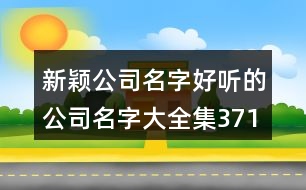 新颖公司名字好听的公司名字大全集371